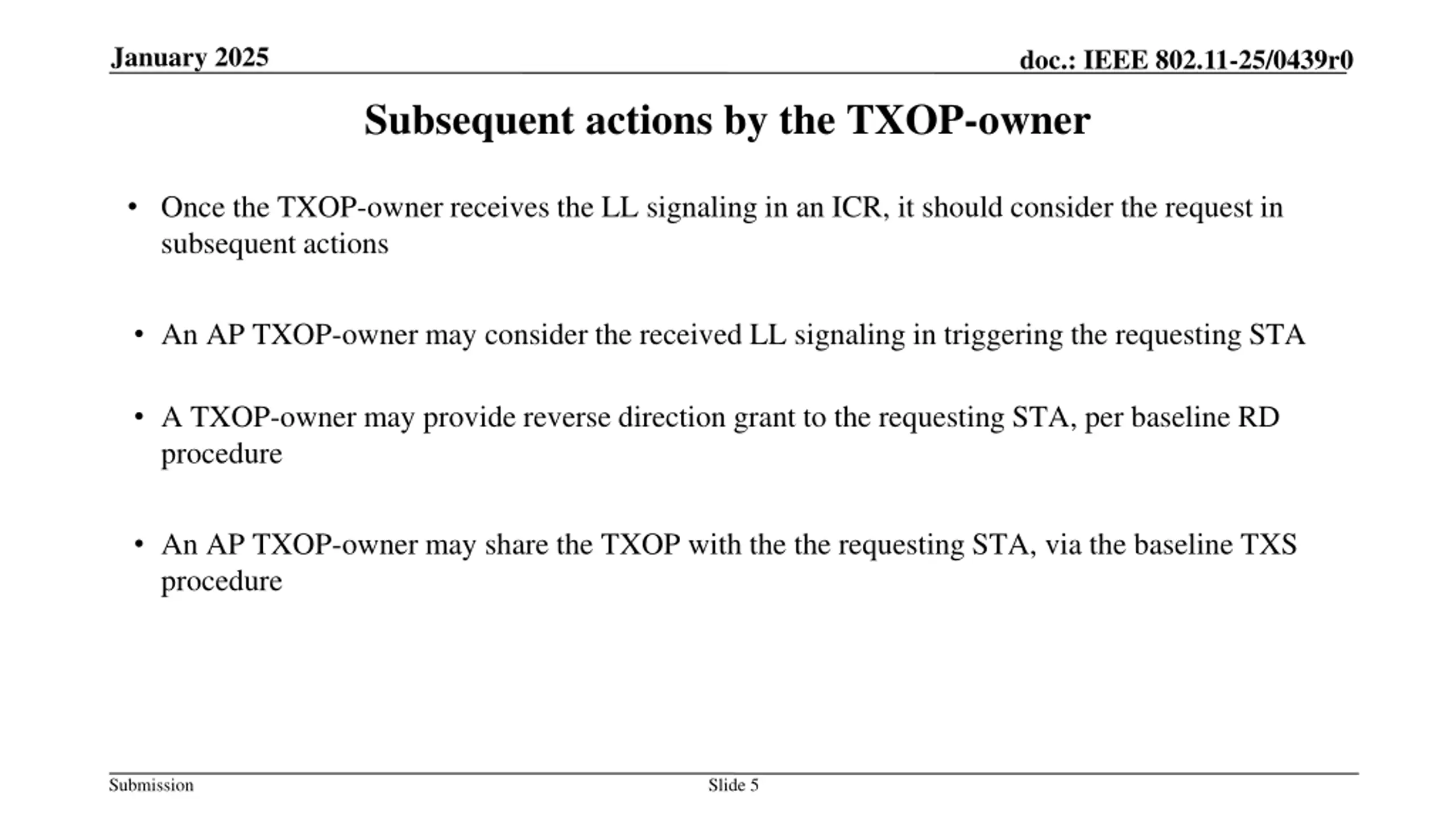 January 2025

doc.: IEEE 802.11-25/0439r0

Subsequent actions by the TXOP-owner

• Once the TXOP-owner receives the LL signaling in an ICR, it should consider the request in subsequent actions

• An AP TXOP-owner may consider the received LL signaling in triggering the requesting STA

• A TXOP-owner may provide reverse direction grant to the requesting STA, per baseline RD procedure

• An AP TXOP-owner may share the TXOP with the the requesting STA, via the baseline TXS procedure

Submission

Slide 5